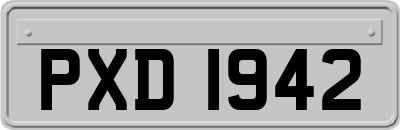 PXD 1942